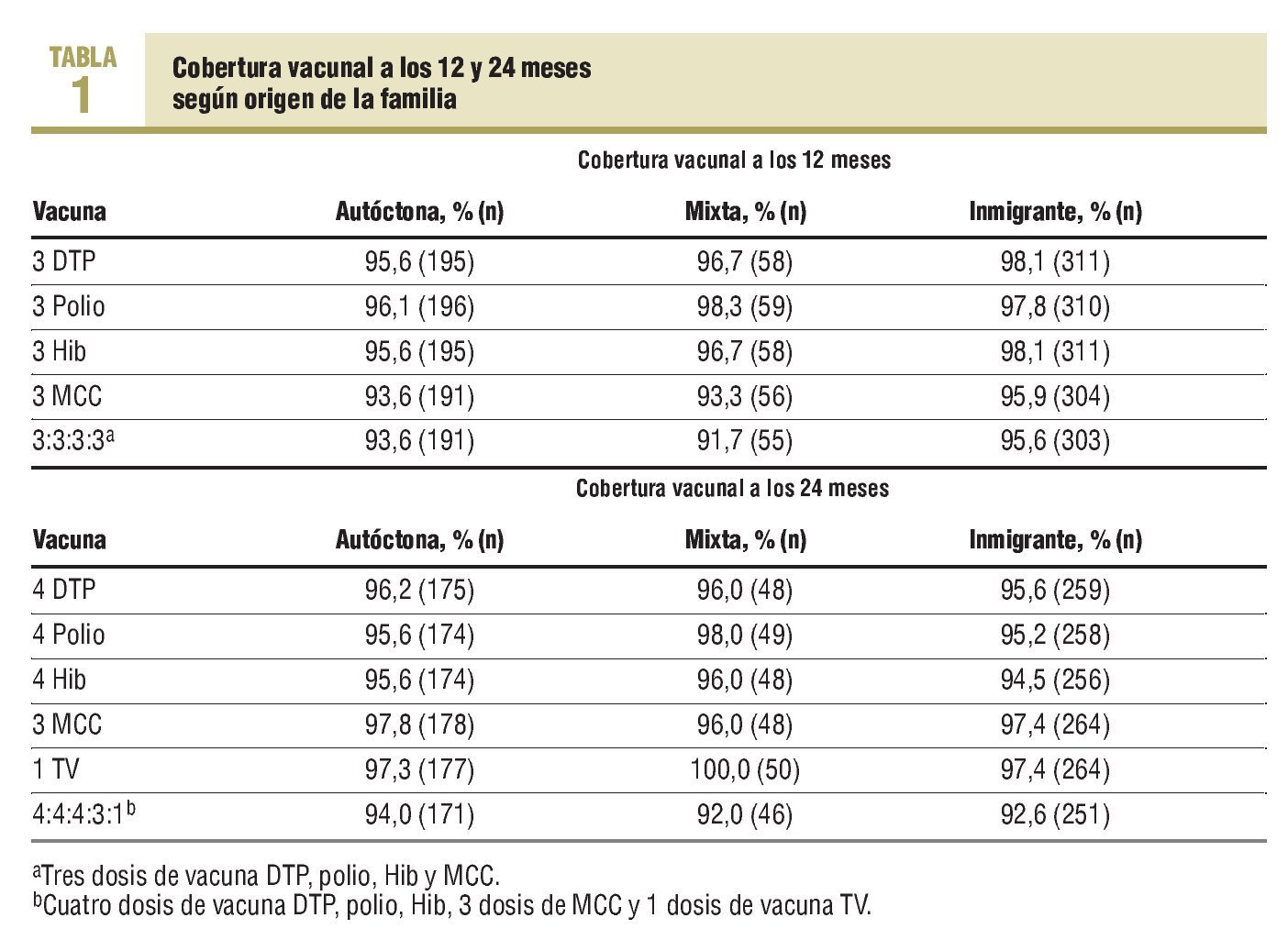 TABLA 1

Cobertura vacunal a los 12 y 24 meses según origen de la familia

Cobertura vacunal a los 12 meses

| Vacuna | Autóctona, % (n) | Mixta, % (n) | Inmigrante, % (n) |
|---|---|---|---|
| 3 DTP | 95,6 (195) | 96,7 (58) | 98,1 (311) |
| 3 Polio | 96,1 (196) | 98,3 (59) | 97,8 (310) |
| 3 Hib | 95,6 (195) | 96,7 (58) | 98,1 (311) |
| 3 MCC | 93,6 (191) | 93,3 (56) | 95,9 (304) |
| 3:3:3:3$^a$ | 93,6 (191) | 91,7 (55) | 95,6 (303) |

Cobertura vacunal a los 24 meses

| Vacuna | Autóctona, % (n) | Mixta, % (n) | Inmigrante, % (n) |
|---|---|---|---|
| 4 DTP | 96,2 (175) | 96,0 (48) | 95,6 (259) |
| 4 Polio | 95,6 (174) | 98,0 (49) | 95,2 (258) |
| 4 Hib | 95,6 (174) | 96,0 (48) | 94,5 (256) |
| 3 MCC | 97,8 (178) | 96,0 (48) | 97,4 (264) |
| 1 TV | 97,3 (177) | 100,0 (50) | 97,4 (264) |
| 4:4:4:3:1$^b$ | 94,0 (171) | 92,0 (46) | 92,6 (251) |

$^a$Tres dosis de vacuna DTP, polio, Hib y MCC.
$^b$Cuatro dosis de vacuna DTP, polio, Hib, 3 dosis de MCC y 1 dosis de vacuna TV.